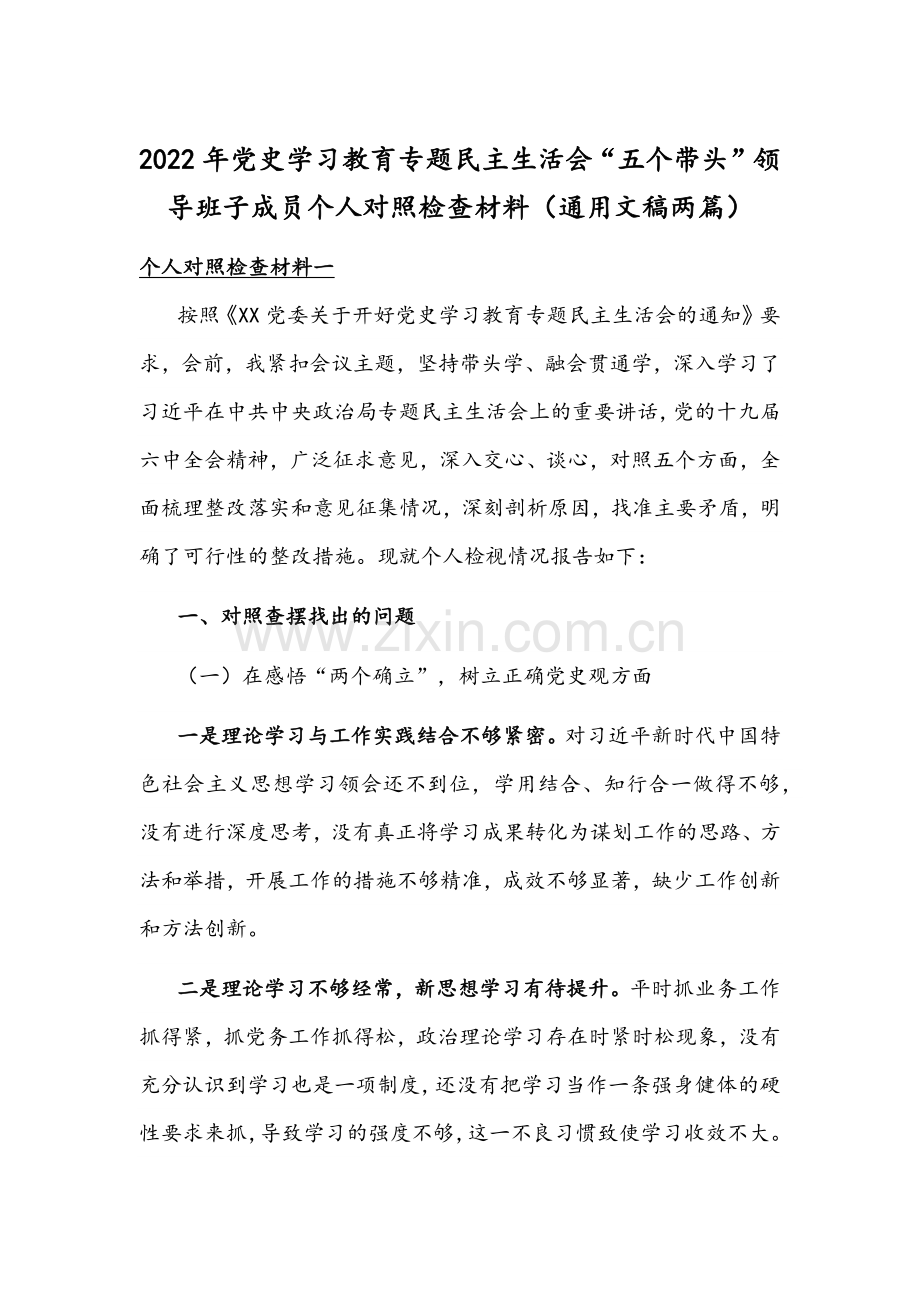 2022年党史学习教育专题民主生活会“五个带头”领导班子成员个人对照检查材料（通用文稿两篇）

个人对照检查材料一

按照《XX党委关于开好党史学习教育专题民主生活会的通知》要求，会前，我紧扣会议主题，坚持带头学、融会贯通学，深入学习了习近平在中共中央政治局专题民主生活会上的重要讲话，党的十九届六中全会精神，广泛征求意见，深入交心、谈心，对照五个方面，全面梳理整改落实和意见征集情况，深刻剖析原因，找准主要矛盾，明确了可行性的整改措施。现就个人检视情况报告如下：

一、对照查摆找出的问题

（一）在感悟“两个确立”，树立正确党史观方面

一是理论学习与工作实践结合不够紧密。对习近平新时代中国特色社会主义思想学习领会还不到位，学用结合、知行合一做得不够，没有进行深度思考，没有真正将学习成果转化为谋划工作的思路、方法和举措，开展工作的措施不够精准，成效不够显著，缺少工作创新和方法创新。

二是理论学习不够经常，新思想学习有待提升。平时抓业务工作抓得紧，抓党务工作抓得松，政治理论学习存在时紧时松现象，没有充分认识到学习也是一项制度，还没有把学习当作一条强身健体的硬性要求来抓，导致学习的强度不够，这一不良习惯致使学习收效不大。

www.zixin.com.cn